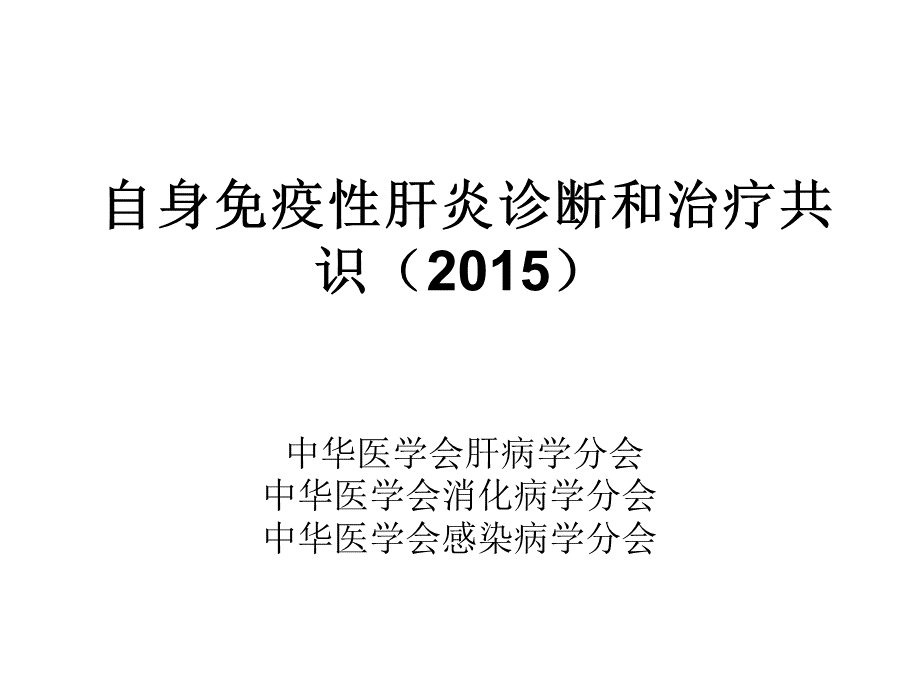 自身免疫性肝炎诊断和治疗共识（2015）

中华医学会肝病学分会
中华医学会消化病学分会
中华医学会感染病学分会